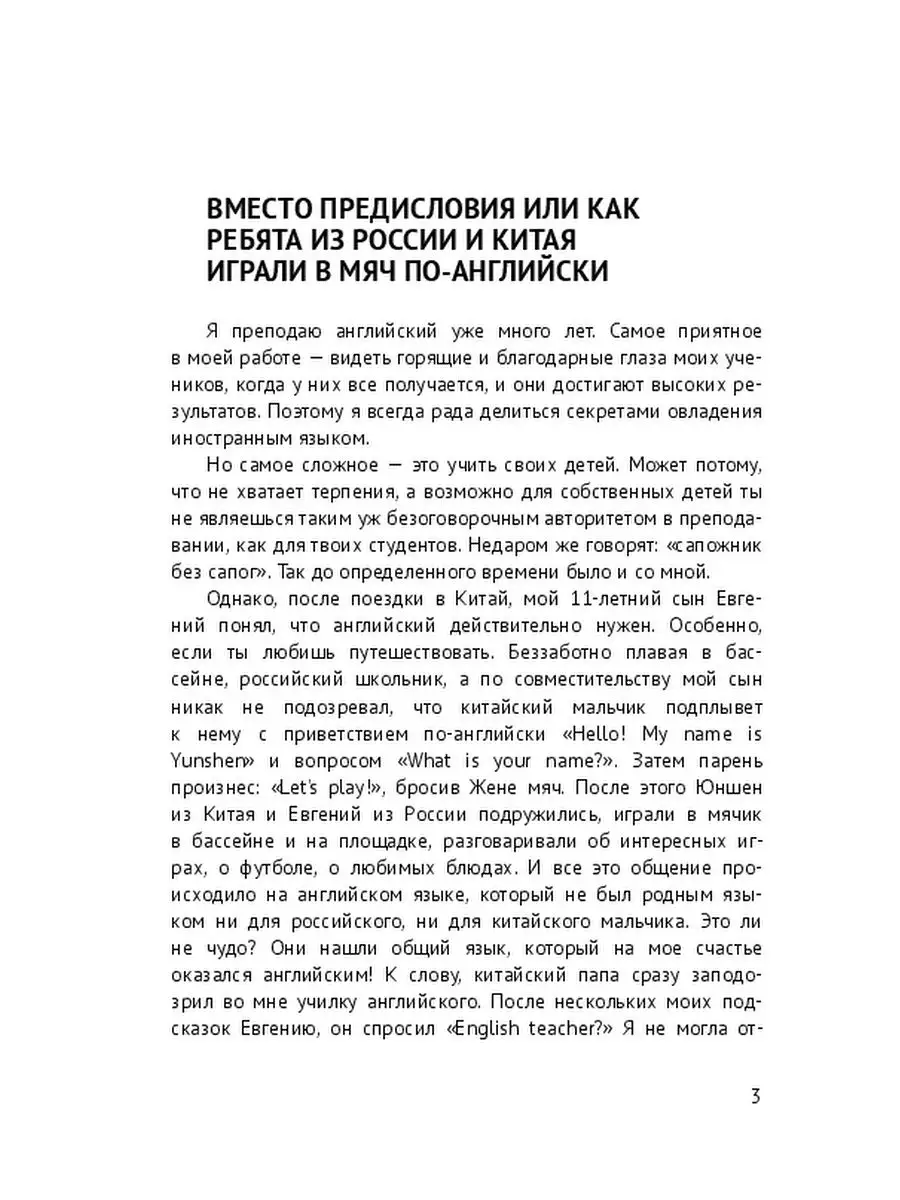 ВМЕСТО ПРЕДИСЛОВИЯ ИЛИ КАК РЕБЯТА ИЗ РОССИИ И КИТАЯ ИГРАЛИ В МЯЧ ПО-АНГЛИЙСКИ

Я преподаю английский уже много лет. Самое приятное в моей работе — видеть горящие и благодарные глаза моих учеников, когда у них все получается, и они достигают высоких результатов. Поэтому я всегда рада делиться секретами овладения иностранным языком.

Но самое сложное — это учить своих детей. Может потому, что не хватает терпения, а возможно для собственных детей ты не являешься таким уж безоговорочным авторитетом в преподавании, как для твоих студентов. Недаром же говорят: «сапожник без сапог». Так до определенного времени было и со мной.

Однако, после поездки в Китай, мой 11-летний сын Евгений понял, что английский действительно нужен. Особенно, если ты любишь путешествовать. Беззаботно плавая в бассейне, российский школьник, а по совместительству мой сын никак не подозревал, что китайский мальчик подплывет к нему с приветствием по-английски «Hello! My name is Yunshen» и вопросом «What is your name?». Затем парень произнес: «Let's play!», бросив Жене мяч. После этого Юншен из Китая и Евгений из России подружились, играли в мячик в бассейне и на площадке, разговаривали об интересных играх, о футболе, о любимых блюдах. И все это общение происходило на английском языке, который не был родным языком ни для российского, ни для китайского мальчика. Это ли не чудо? Они нашли общий язык, который на мое счастье оказался английским! К слову, китайский папа сразу заподозрил во мне училку английского. После нескольких моих подсказок Евгению, он спросил «English teacher?» Я не могла от-

3